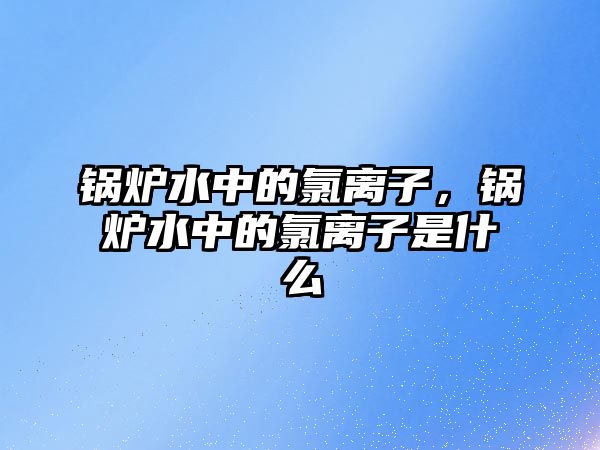 锅炉水中的氯离子，锅炉水中的氯离子是什么